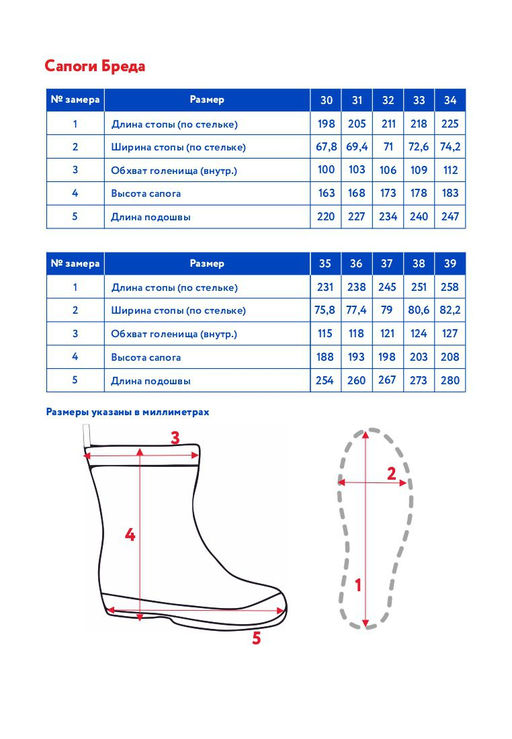 Сапоги Бреда

| № замера | Размер | 30 | 31 | 32 | 33 | 34 |
|---|---|---|---|---|---|---|
| 1 | Длина стопы (по стельке) | 198 | 205 | 211 | 218 | 225 |
| 2 | Ширина стопы (по стельке) | 67,8 | 69,4 | 71 | 72,6 | 74,2 |
| 3 | Обхват голенища (внутр.) | 100 | 103 | 106 | 109 | 112 |
| 4 | Высота сапога | 163 | 168 | 173 | 178 | 183 |
| 5 | Длина подошвы | 220 | 227 | 234 | 240 | 247 |

| № замера | Размер | 35 | 36 | 37 | 38 | 39 |
|---|---|---|---|---|---|---|
| 1 | Длина стопы (по стельке) | 231 | 238 | 245 | 251 | 258 |
| 2 | Ширина стопы (по стельке) | 75,8 | 77,4 | 79 | 80,6 | 82,2 |
| 3 | Обхват голенища (внутр.) | 115 | 118 | 121 | 124 | 127 |
| 4 | Высота сапога | 188 | 193 | 198 | 203 | 208 |
| 5 | Длина подошвы | 254 | 260 | 267 | 273 | 280 |

Размеры указаны в миллиметрах

3
4
5
2
1